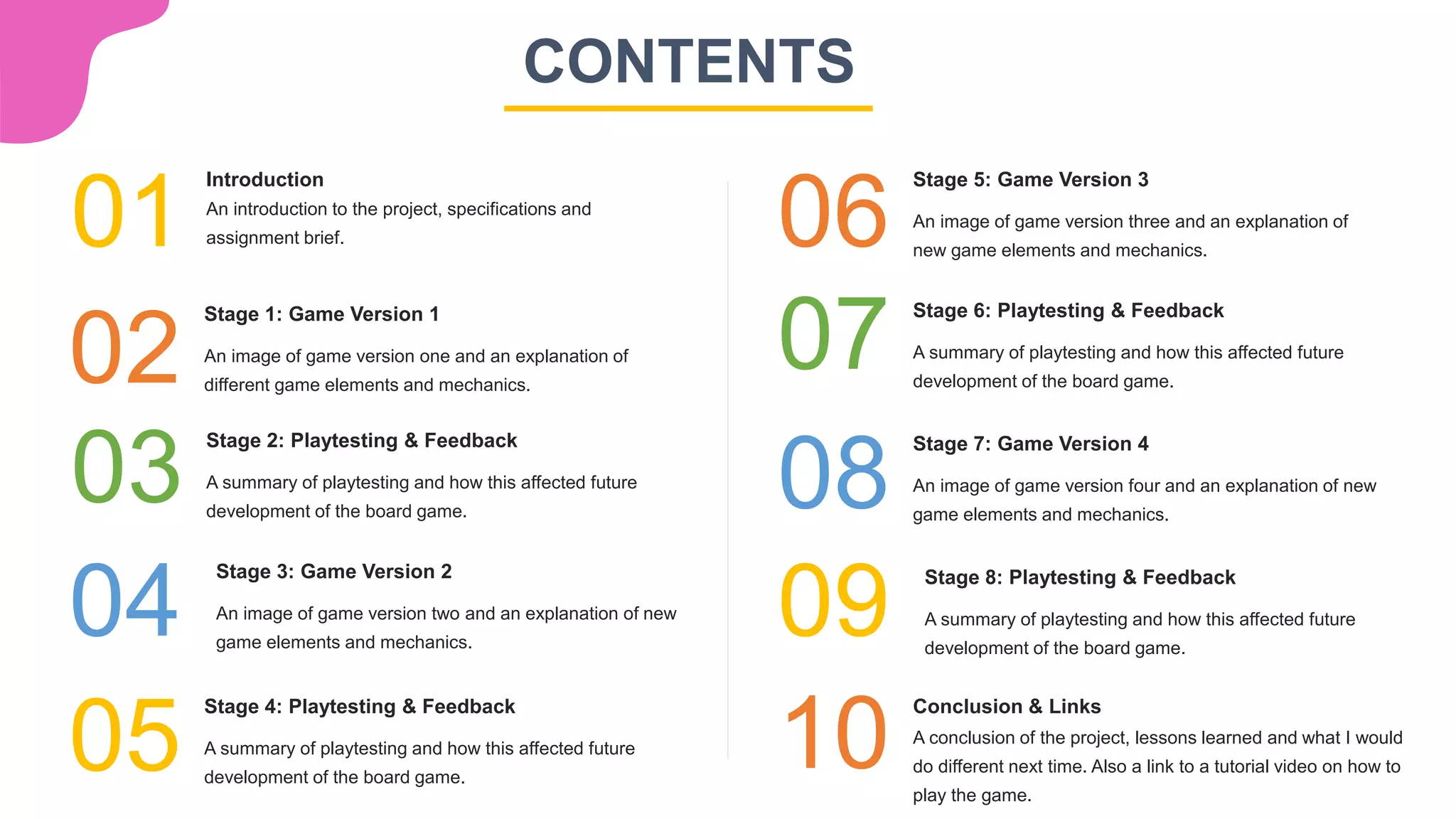 CONTENTS

01
Introduction
An introduction to the project, specifications and assignment brief.

02
Stage 1: Game Version 1
An image of game version one and an explanation of different game elements and mechanics.

03
Stage 2: Playtesting & Feedback
A summary of playtesting and how this affected future development of the board game.

04
Stage 3: Game Version 2
An image of game version two and an explanation of new game elements and mechanics.

05
Stage 4: Playtesting & Feedback
A summary of playtesting and how this affected future development of the board game.

06
Stage 5: Game Version 3
An image of game version three and an explanation of new game elements and mechanics.

07
Stage 6: Playtesting & Feedback
A summary of playtesting and how this affected future development of the board game.

08
Stage 7: Game Version 4
An image of game version four and an explanation of new game elements and mechanics.

09
Stage 8: Playtesting & Feedback
A summary of playtesting and how this affected future development of the board game.

10
Conclusion & Links
A conclusion of the project, lessons learned and what I would do different next time. Also a link to a tutorial video on how to play the game.